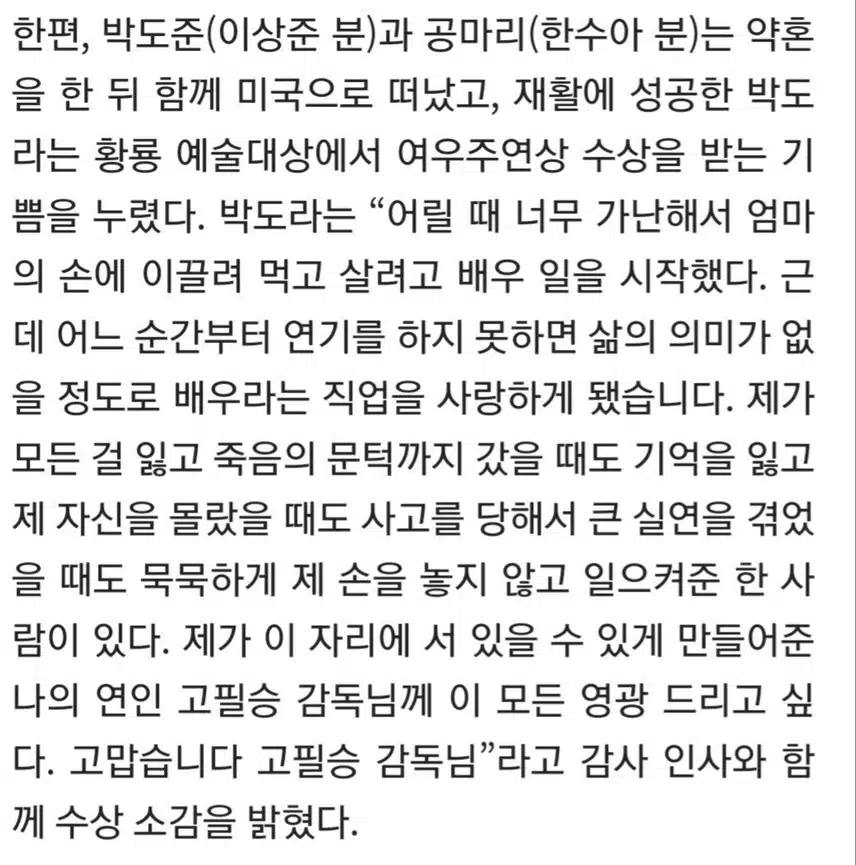 한편, 박도준(이상준 분)과 공마리(한수아 분)는 약혼을 한 뒤 함께 미국으로 떠났고, 재활에 성공한 박도라는 황룡 예술대상에서 여우주연상 수상을 받는 기쁨을 누렸다. 박도라는 “어릴 때 너무 가난해서 엄마의 손에 이끌려 먹고 살려고 배우 일을 시작했다. 근데 어느 순간부터 연기를 하지 못하면 삶의 의미가 없을 정도로 배우라는 직업을 사랑하게 됐습니다. 제가 모든 걸 잃고 죽음의 문턱까지 갔을 때도 기억을 잃고 제 자신을 몰랐을 때도 사고를 당해서 큰 실연을 겪었을 때도 묵묵하게 제 손을 놓지 않고 일으켜준 한 사람이 있다. 제가 이 자리에 서 있을 수 있게 만들어준 나의 연인 고필승 감독님께 이 모든 영광 드리고 싶다. 고맙습니다 고필승 감독님”라고 감사 인사와 함께 수상 소감을 밝혔다.